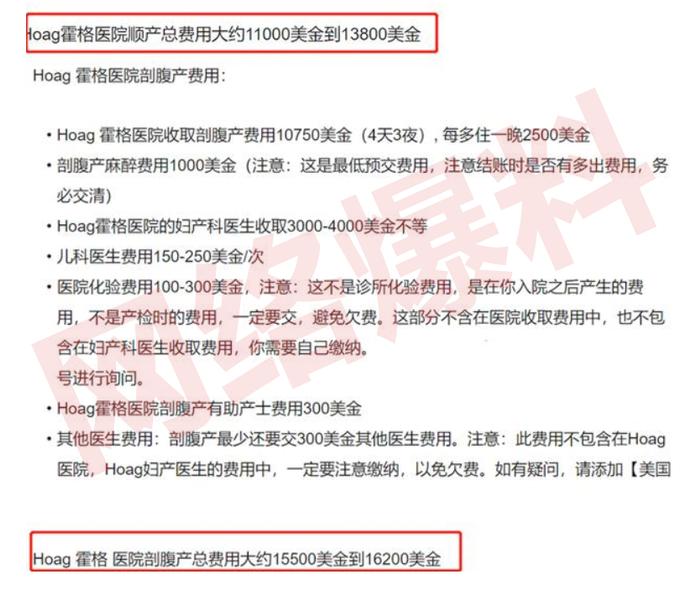 Hoag霍格医院顺产总费用大约11000美金到13800美金

Hoag 霍格医院剖腹产费用：

• Hoag 霍格医院收取剖腹产费用10750美金（4天3夜），每多住一晚2500美金
• 剖腹产麻醉费用1000美金（注意：这是最低预交费用，注意结账时是否有多出费用，务必交清）
• Hoag霍格医院的妇产科医生收取3000-4000美金不等
• 儿科医生费用150-250美金/次
• 医院化验费用100-300美金，注意：这不是诊所化验费用，是在你入院之后产生的费用，不是产检时的费用，一定要交，避免欠费。这部分不含在医院收取费用中，也不包含在妇产科医生收取费用，你需要自己缴纳。
号进行询问。
• Hoag霍格医院剖腹产有助产士费用300美金
• 其他医生费用：剖腹产最少还要交300美金其他医生费用。注意：此费用不包含在Hoag医院，Hoag妇产医生的费用中，一定要注意缴纳，以免欠费。如有疑问，请添加【美国

Hoag 霍格 医院剖腹产总费用大约15500美金到16200美金

网络爆料